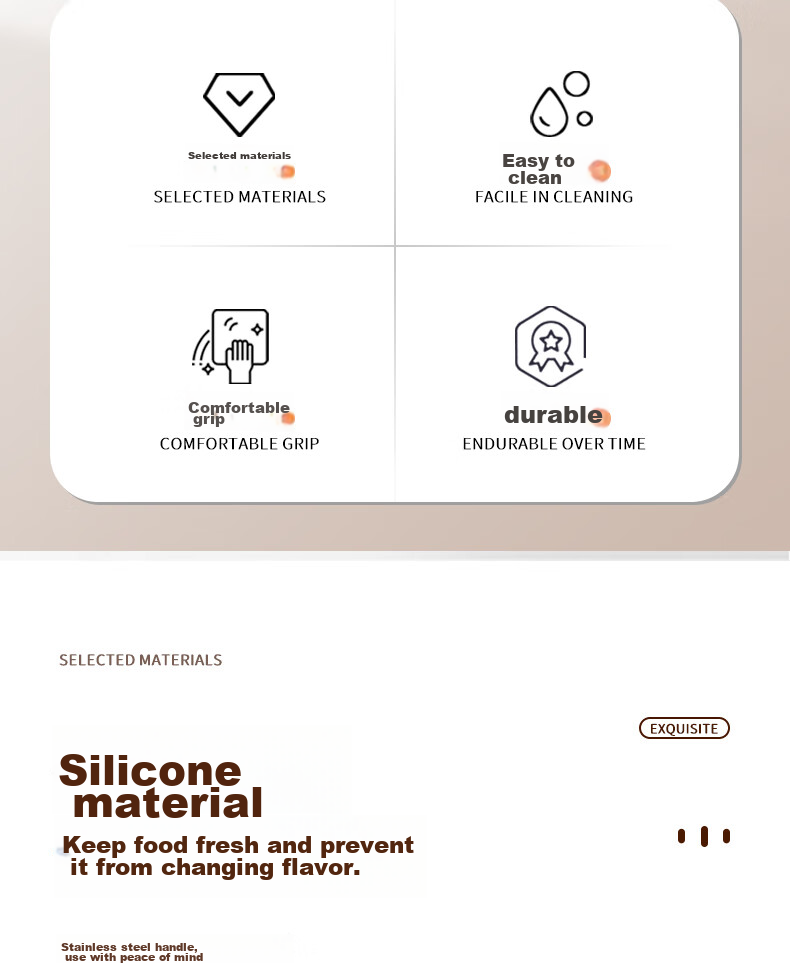 Selected materials
SELECTED MATERIALS

Easy to clean
FACILE IN CLEANING

Comfortable grip
COMFORTABLE GRIP

durable
ENDURABLE OVER TIME

SELECTED MATERIALS

EXQUISITE

Silicone material

Keep food fresh and prevent it from changing flavor.

Stainless steel handle, use with peace of mind